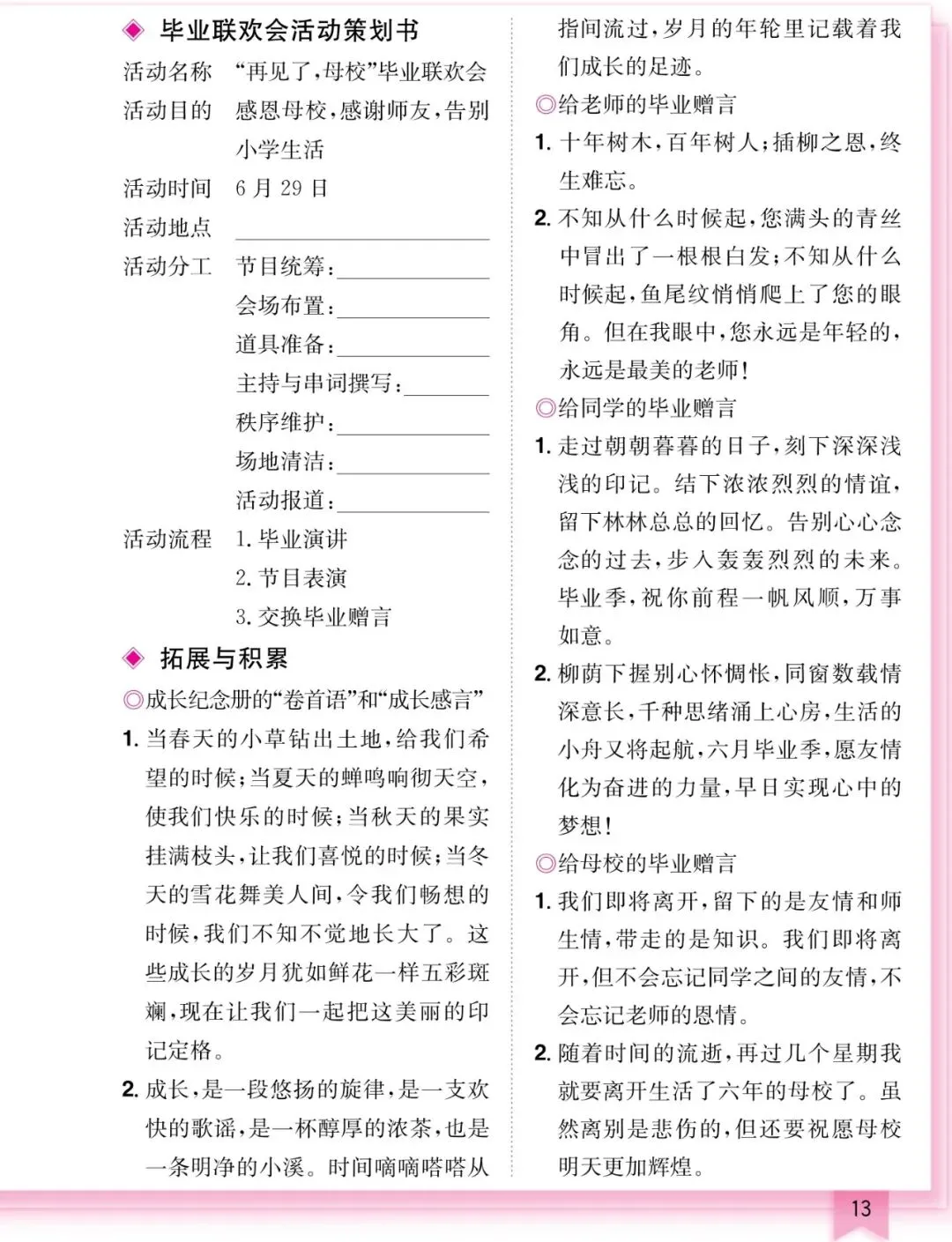 ◆ 毕业联欢会活动策划书

活动名称　“再见了，母校”毕业联欢会

活动目的　感恩母校，感谢师友，告别小学生活

活动时间　6 月 29 日

活动地点　________

活动分工　节目统筹：________

会场布置：________

道具准备：________

主持与串词撰写：________

秩序维护：________

场地清洁：________

活动报道：________

活动流程　1. 毕业演讲

2. 节目表演

3. 交换毕业赠言

◆ 拓展与积累

◎成长纪念册的“卷首语”和“成长感言”

1. 当春天的小草钻出土地，给我们希望的时候；当夏天的蝉鸣响彻天空，使我们快乐的时候；当秋天的果实挂满枝头，让我们喜悦的时候；当冬天的雪花舞美人间，令我们畅想的时候，我们不知不觉地长大了。这些成长的岁月犹如鲜花一样五彩斑斓，现在让我们一起把这美丽的印记定格。

2. 成长，是一段悠扬的旋律，是一支欢快的歌谣，是一杯醇厚的浓茶，也是一条明净的小溪。时间嘀嘀嗒嗒从指间流过，岁月的年轮里记载着我们成长的足迹。

◎给老师的毕业赠言

1. 十年树木，百年树人；插柳之恩，终生难忘。

2. 不知从什么时候起，您满头的青丝中冒出了一根根白发；不知从什么时候起，鱼尾纹悄悄爬上了您的眼角。但在我眼中，您永远是年轻的，永远是最美的老师！

◎给同学的毕业赠言

1. 走过朝朝暮暮的日子，刻下深深浅浅的印记。结下浓浓烈烈的情谊，留下林林总总的回忆。告别心心念念的过去，步入轰轰烈烈的未来。毕业季，祝你前程一帆风顺，万事如意。

2. 柳荫下握别心怀惆怅，同窗数载情深意长，千种思绪涌上心房，生活的小舟又将起航，六月毕业季，愿友情化为奋进的力量，早日实现心中的梦想！

◎给母校的毕业赠言

1. 我们即将离开，留下的是友情和师生情，带走的是知识。我们即将离开，但不会忘记同学之间的友情，不会忘记老师的恩情。

2. 随着时间的流逝，再过几个星期我就要离开生活了六年的母校了。虽然离别是悲伤的，但还要祝愿母校明天更加辉煌。

13